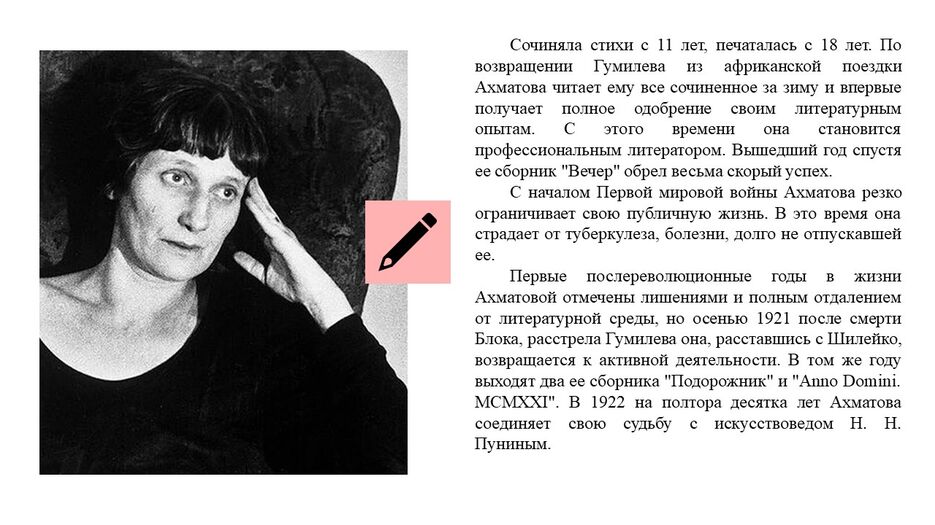 Сочиняла стихи с 11 лет, печаталась с 18 лет. По возвращении Гумилева из африканской поездки Ахматова читает ему все сочиненное за зиму и впервые получает полное одобрение своим литературным опытам. С этого времени она становится профессиональным литератором. Вышедший год спустя ее сборник "Вечер" обрел весьма скорый успех.

С началом Первой мировой войны Ахматова резко ограничивает свою публичную жизнь. В это время она страдает от туберкулеза, болезни, долго не отпускавшей ее.

Первые послереволюционные годы в жизни Ахматовой отмечены лишениями и полным отдалением от литературной среды, но осенью 1921 после смерти Блока, расстрела Гумилева она, расставшись с Шилейко, возвращается к активной деятельности. В том же году выходят два ее сборника "Подорожник" и "Anno Domini. MCMXXI". В 1922 на полтора десятка лет Ахматова соединяет свою судьбу с искусствоведом Н. Н. Пуниным.